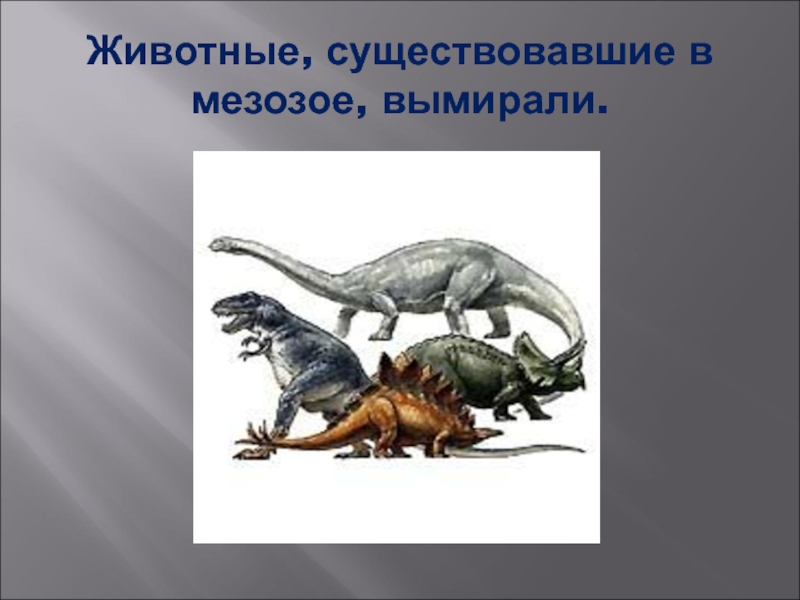 Животные, существовавшие в мезозое, вымирали.